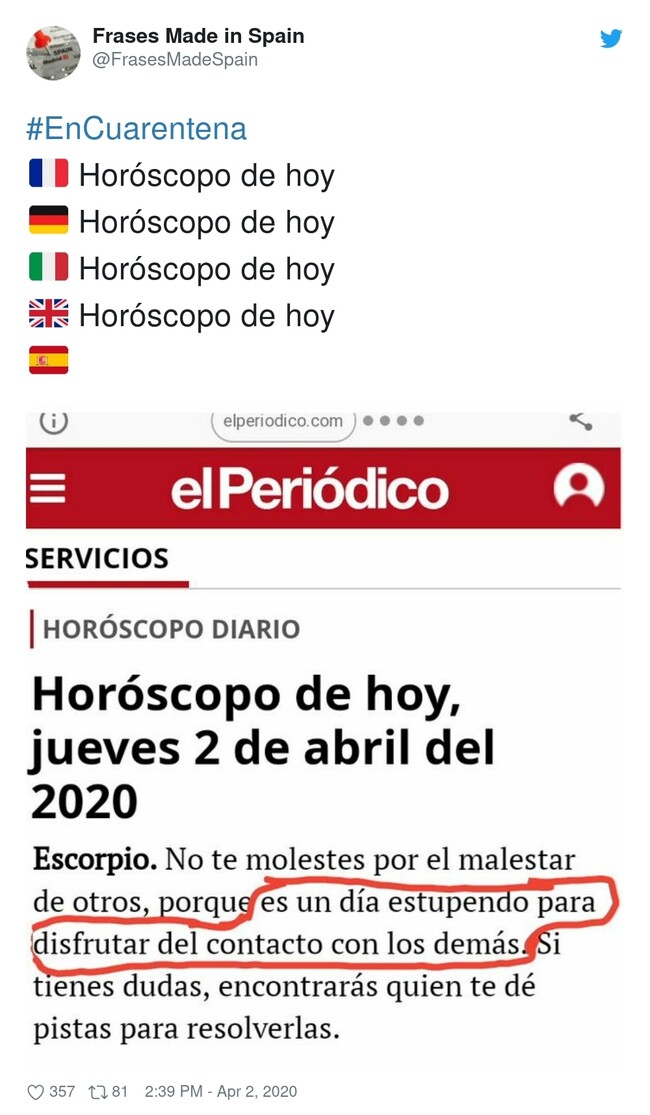 Frases Made in Spain
@FrasesMadeSpain

#EnCuarentena
🇫🇷 Horóscopo de hoy
🇩🇪 Horóscopo de hoy
🇮🇹 Horóscopo de hoy
🇬🇧 Horóscopo de hoy
🇪🇸

elperiodico.com

elPeriódico

SERVICIOS

HORÓSCOPO DIARIO

Horóscopo de hoy, jueves 2 de abril del 2020

Escorpio. No te molestes por el malestar de otros, porque es un día estupendo para disfrutar del contacto con los demás. Si tienes dudas, encontrarás quien te dé pistas para resolverlas.

357 81 2:39 PM - Apr 2, 2020